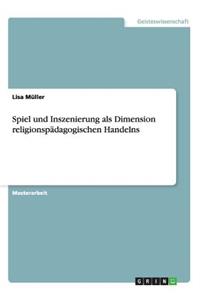 Geisteswissenschaft

Lisa Müller

Spiel und Inszenierung als Dimension religionspädagogischen Handelns

Masterarbeit

GRIN